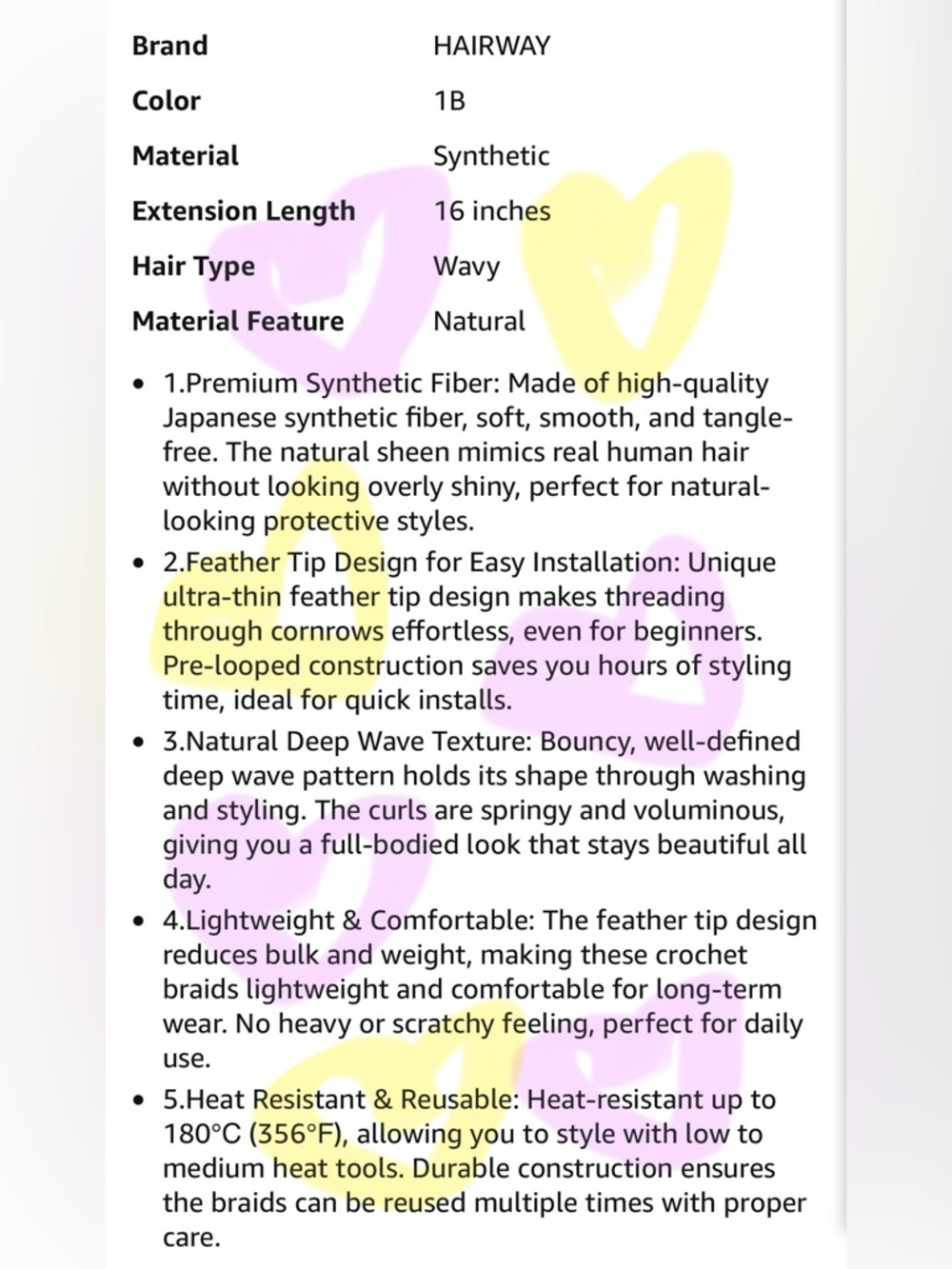 | Brand | HAIRWAY |
|---|---|
| Color | 1B |
| Material | Synthetic |
| Extension Length | 16 inches |
| Hair Type | Wavy |
| Material Feature | Natural |

- 1.Premium Synthetic Fiber: Made of high-quality Japanese synthetic fiber, soft, smooth, and tangle-free. The natural sheen mimics real human hair without looking overly shiny, perfect for natural-looking protective styles.
- 2.Feather Tip Design for Easy Installation: Unique ultra-thin feather tip design makes threading through cornrows effortless, even for beginners. Pre-looped construction saves you hours of styling time, ideal for quick installs.
- 3.Natural Deep Wave Texture: Bouncy, well-defined deep wave pattern holds its shape through washing and styling. The curls are springy and voluminous, giving you a full-bodied look that stays beautiful all day.
- 4.Lightweight & Comfortable: The feather tip design reduces bulk and weight, making these crochet braids lightweight and comfortable for long-term wear. No heavy or scratchy feeling, perfect for daily use.
- 5.Heat Resistant & Reusable: Heat-resistant up to 180°C (356°F), allowing you to style with low to medium heat tools. Durable construction ensures the braids can be reused multiple times with proper care.